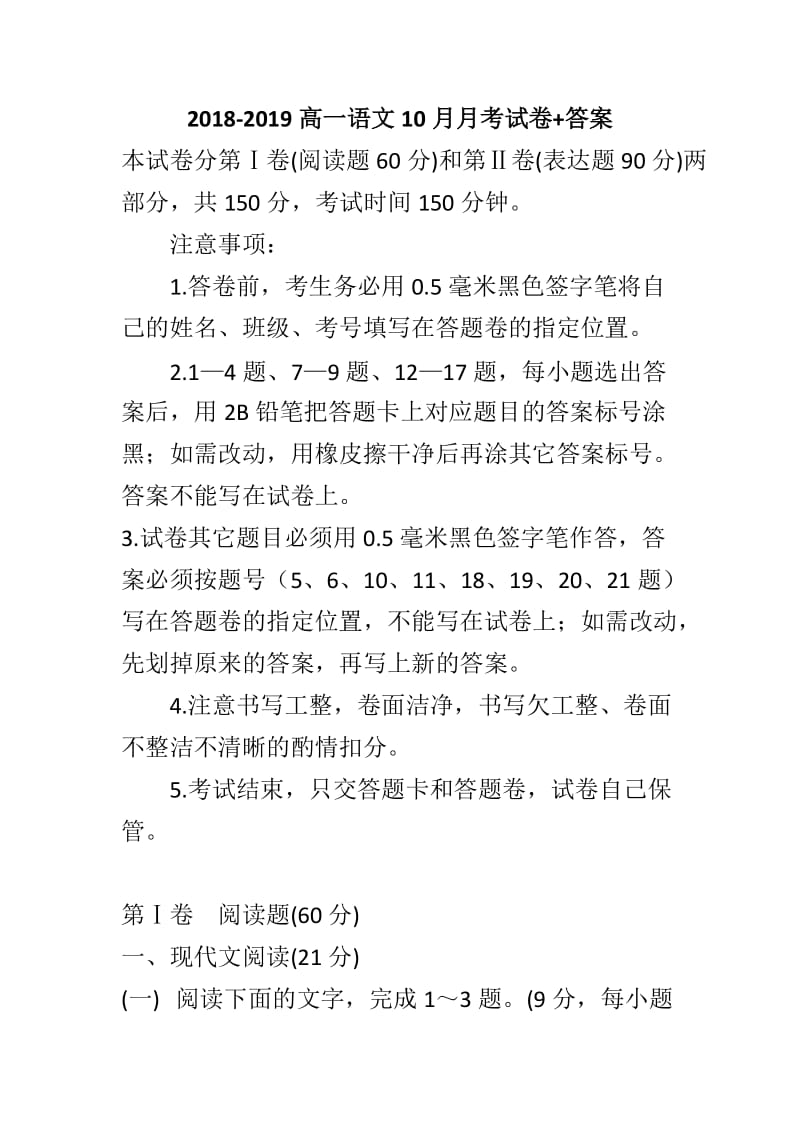 2018-2019 高一语文 10 月月考试卷+答案

本试卷分第Ⅰ卷(阅读题 60 分)和第Ⅱ卷(表达题 90 分)两部分，共 150 分，考试时间 150 分钟。

注意事项：

1.答卷前，考生务必用 0.5 毫米黑色签字笔将自己的姓名、班级、考号填写在答题卷的指定位置。

2.1—4 题、7—9 题、12—17 题，每小题选出答案后，用 2B 铅笔把答题卡上对应题目的答案标号涂黑；如需改动，用橡皮擦干净后再涂其它答案标号。答案不能写在试卷上。

3.试卷其它题目必须用 0.5 毫米黑色签字笔作答，答案必须按题号（5、6、10、11、18、19、20、21 题）写在答题卷的指定位置，不能写在试卷上；如需改动，先划掉原来的答案，再写上新的答案。

4.注意书写工整，卷面洁净，书写欠工整、卷面不整洁不清晰的酌情扣分。

5.考试结束，只交答题卡和答题卷，试卷自己保管。

第Ⅰ卷　阅读题(60 分)

一、现代文阅读(21 分)

(一)　阅读下面的文字，完成 1～3 题。(9 分，每小题